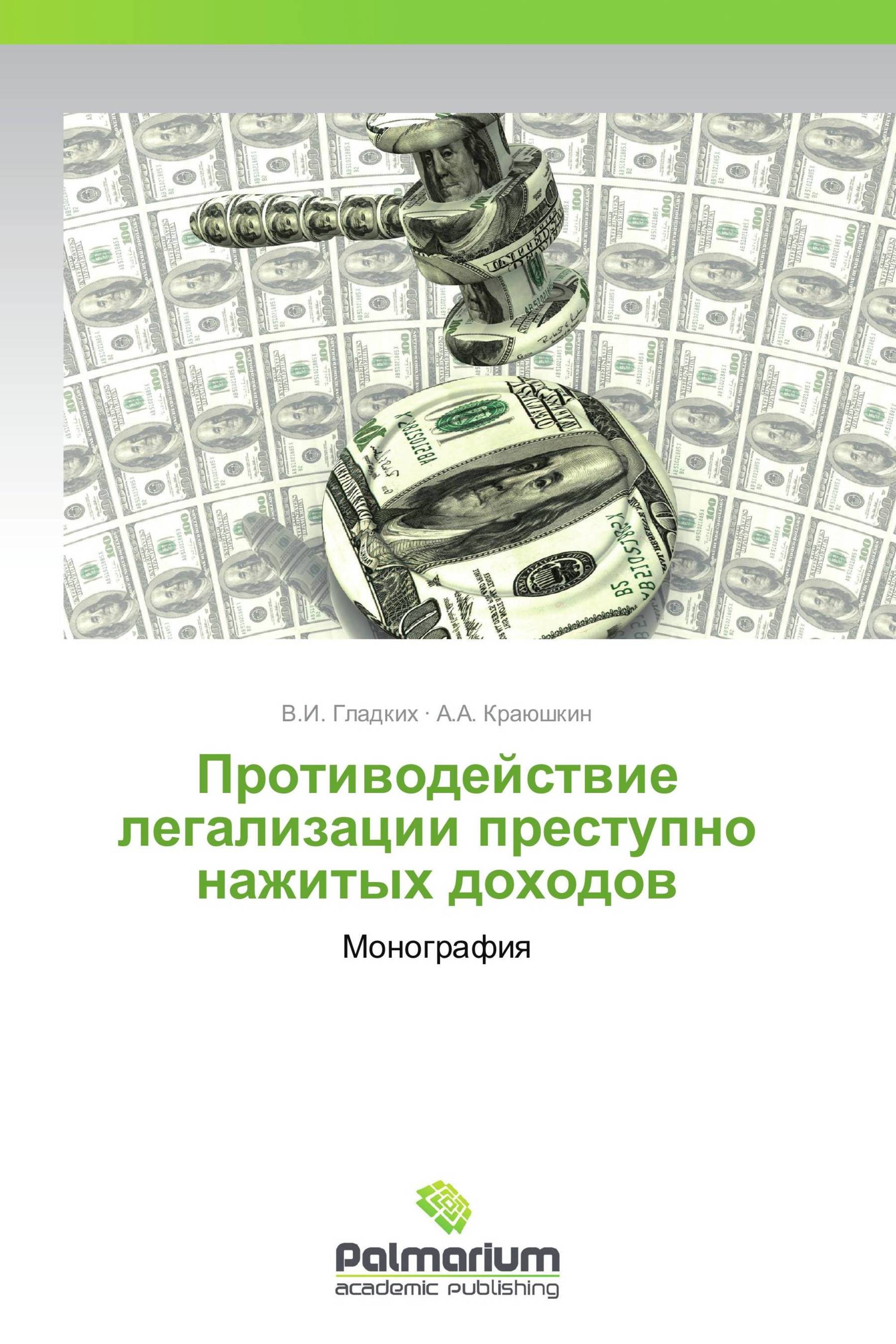 В.И. Гладких · А.А. Краюшкин

Противодействие легализации преступно нажитых доходов

Монография

Palmarium
academic publishing